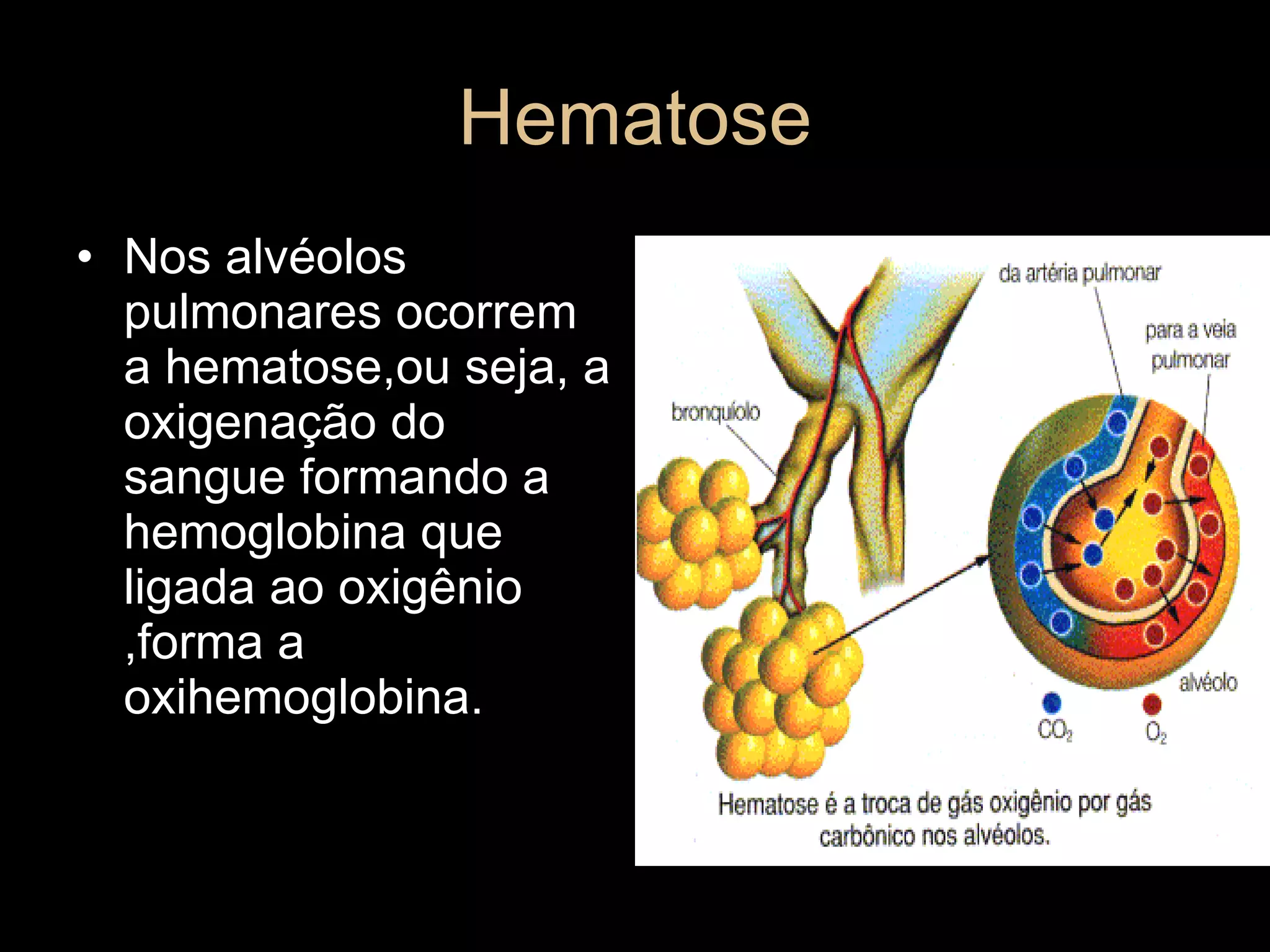 Hematose

• Nos alvéolos pulmonares ocorrem a hematose,ou seja, a oxigenação do sangue formando a hemoglobina que ligada ao oxigênio ,forma a oxihemoglobina.

da artéria pulmonar

para a veia pulmonar

bronquíolo

alvéolo

$CO_2$

$O_2$

Hematose é a troca de gás oxigênio por gás carbônico nos alvéolos.